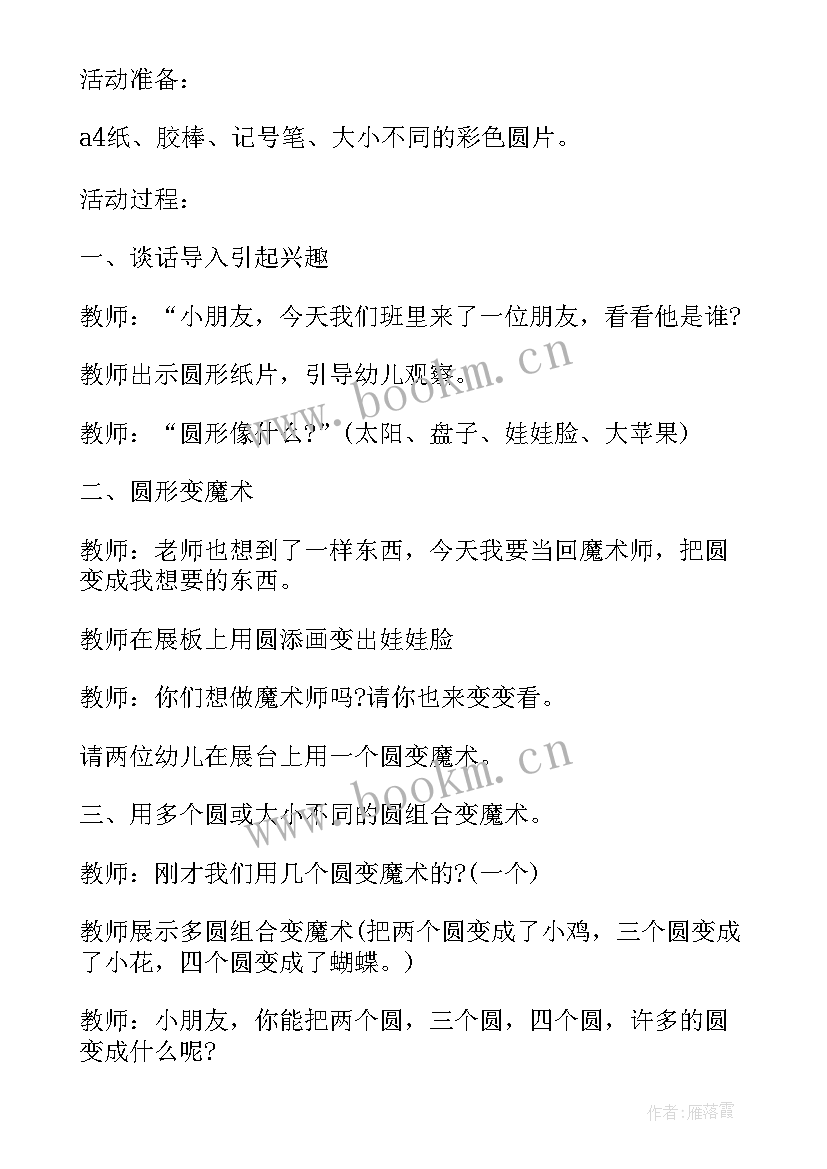 活动准备：

a4纸、胶棒、记号笔、大小不同的彩色圆片。

活动过程：

一、谈话导入引起兴趣

教师：“小朋友，今天我们班里来了一位朋友，看看他是谁?

教师出示圆形纸片，引导幼儿观察。

教师：“圆形像什么?”(太阳、盘子、娃娃脸、大苹果)

二、圆形变魔术

教师：老师也想到了一样东西，今天我要当回魔术师，把圆变成我想要的东西。

教师在展板上用圆添画变出娃娃脸

教师：你们想做魔术师吗?请你也来变变看。

请两位幼儿在展台上用一个圆变魔术。

三、用多个圆或大小不同的圆组合变魔术。

教师：刚才我们用几个圆变魔术的?(一个)

教师展示多圆组合变魔术(把两个圆变成了小鸡，三个圆变成了小花，四个圆变成了蝴蝶。)

教师：小朋友，你能把两个圆，三个圆，四个圆，许多的圆变成什么呢?

www.bookm.cn

www.bookm.cn

作者：雁落霞